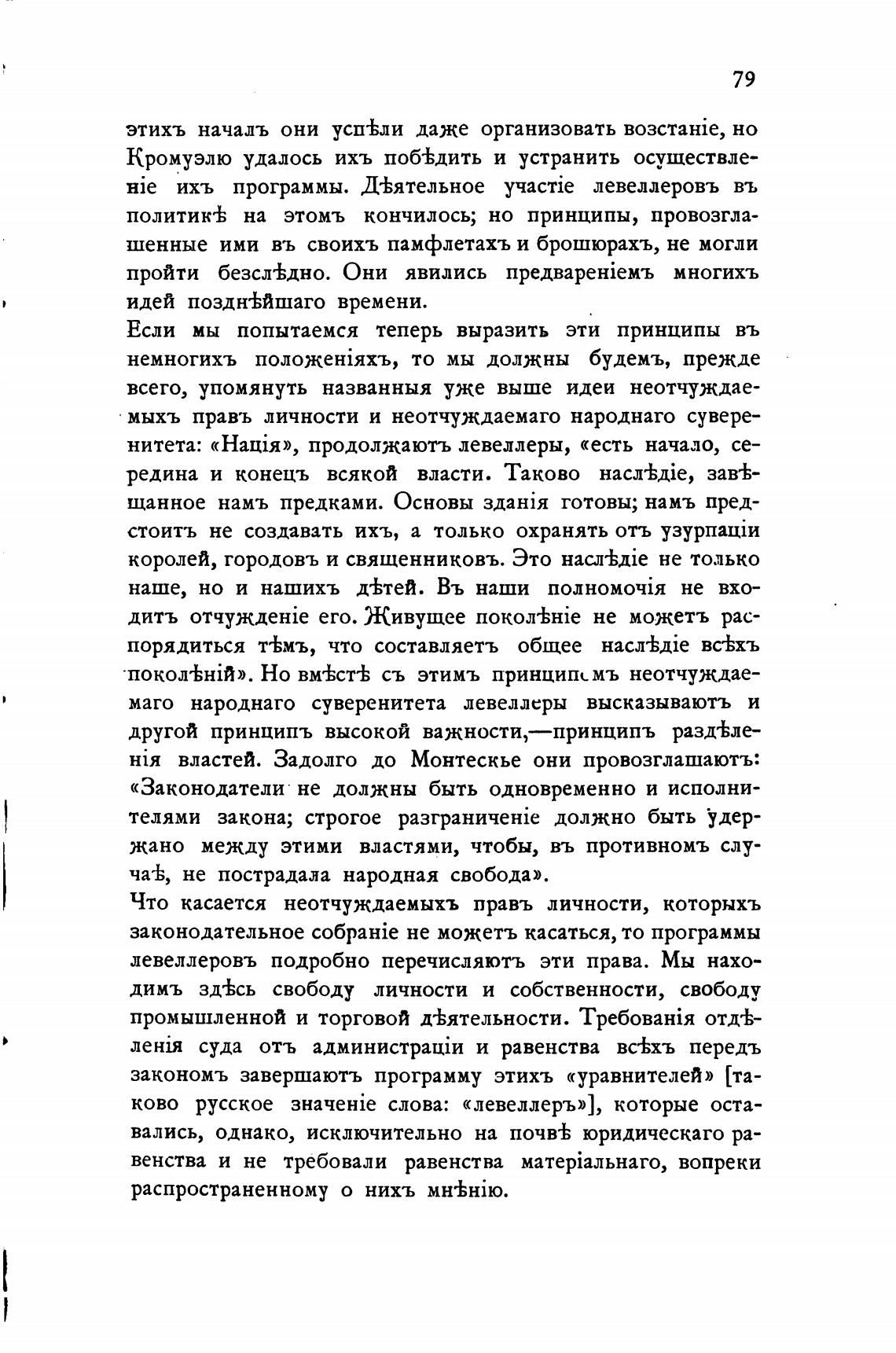 79

этихъ началъ они успѣли даже организовать возстаніе, но Кромуэлю удалось ихъ побѣдить и устранить осуществленіе ихъ программы. Дѣятельное участіе левеллеровъ въ политикѣ на этомъ кончилось; но принципы, провозглашенные ими въ своихъ памфлетахъ и брошюрахъ, не могли пройти безслѣдно. Они явились предвареніемъ многихъ идей позднѣйшаго времени.

Если мы попытаемся теперь выразить эти принципы въ немногихъ положеніяхъ, то мы должны будемъ, прежде всего, упомянуть названныя уже выше идеи неотчуждаемыхъ правъ личности и неотчуждаемаго народнаго суверенитета: «Нація», продолжаютъ левеллеры, «есть начало, середина и конецъ всякой власти. Таково наслѣдіе, завѣщанное намъ предками. Основы зданія готовы; намъ предстоитъ не создавать ихъ, а только охранять отъ узурпаціи королей, городовъ и священниковъ. Это наслѣдіе не только наше, но и нашихъ дѣтей. Въ наши полномочія не входитъ отчужденіе его. Живущее поколѣніе не можетъ распорядиться тѣмъ, что составляетъ общее наслѣдіе всѣхъ поколѣній». Но вмѣстѣ съ этимъ принципомъ неотчуждаемаго народнаго суверенитета левеллеры высказываютъ и другой принципъ высокой важности,—принципъ раздѣленія властей. Задолго до Монтескье они провозглашаютъ: «Законодатели не должны быть одновременно и исполнителями закона; строгое разграниченіе должно быть удержано между этими властями, чтобы, въ противномъ случаѣ, не пострадала народная свобода».

Что касается неотчуждаемыхъ правъ личности, которыхъ законодательное собраніе не можетъ касаться, то программы левеллеровъ подробно перечисляютъ эти права. Мы находимъ здѣсь свободу личности и собственности, свободу промышленной и торговой дѣятельности. Требованія отдѣленія суда отъ администраціи и равенства всѣхъ передъ закономъ завершаютъ программу этихъ «уравнителей» [таково русское значеніе слова: «левеллеръ»], которые оставались, однако, исключительно на почвѣ юридическаго равенства и не требовали равенства матеріальнаго, вопреки распространенному о нихъ мнѣнію.